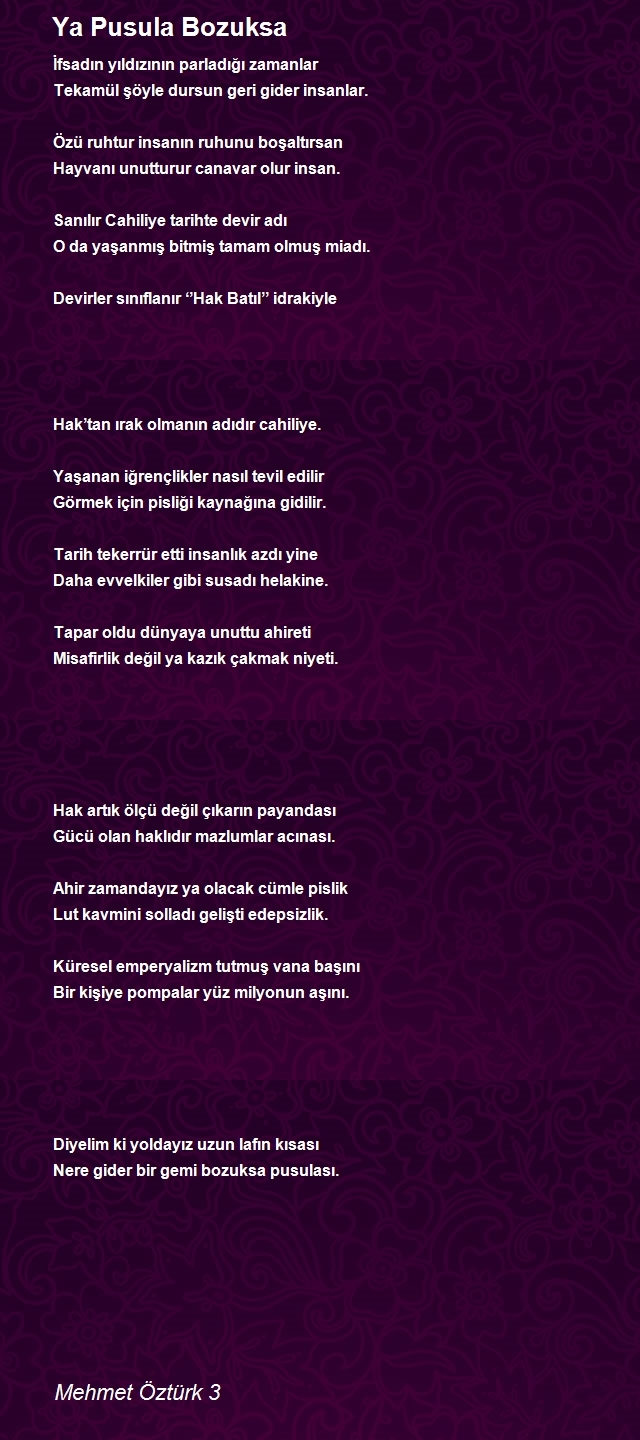 Ya Pusula Bozuksa

İfsadın yıldızının parladığı zamanlar
Tekamül şöyle dursun geri gider insanlar.

Özü ruhtur insanın ruhunu boşaltırsan
Hayvanı unutturur canavar olur insan.

Sanılır Cahiliye tarihte devir adı
O da yaşanmış bitmiş tamam olmuş miadı.

Devirler sınıflanır ‘’Hak Batıl’’ idrakiyle

Hak’tan ırak olmanın adıdır cahiliye.

Yaşanan iğrençlikler nasıl tevil edilir
Görmek için pisliği kaynağına gidilir.

Tarih tekerrür etti insanlık azdı yine
Daha evvelkiler gibi susadı helakine.

Tapar oldu dünyaya unuttu ahireti
Misafirlik değil ya kazık çakmak niyeti.

Hak artık ölçü değil çıkarın payandası
Gücü olan haklıdır mazlumlar acınası.

Ahir zamandayız ya olacak cümle pislik
Lut kavmini solladı gelişti edepsizlik.

Küresel emperyalizm tutmuş vana başını
Bir kişiye pompalar yüz milyonun aşını.

Diyelim ki yoldayız uzun lafın kısası
Nere gider bir gemi bozuksa pusulası.

Mehmet Öztürk 3